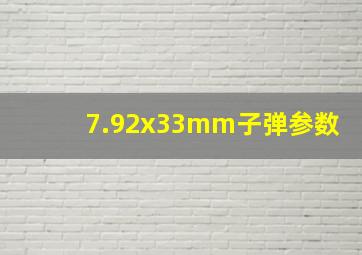 7.92x33mm子弹参数